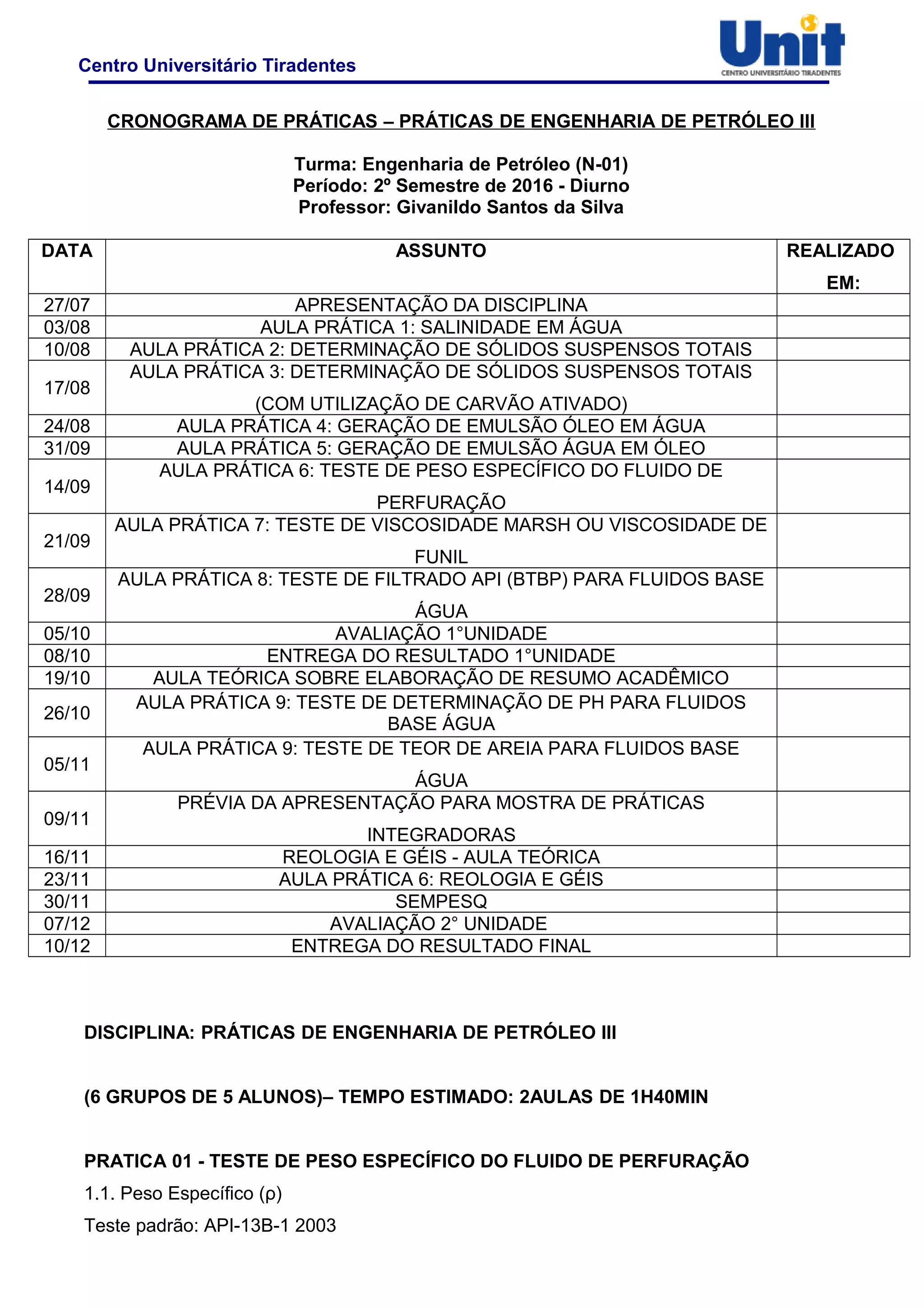 Centro Universitário Tiradentes

Unit
CENTRO UNIVERSITÁRIO TIRADENTES

CRONOGRAMA DE PRÁTICAS – PRÁTICAS DE ENGENHARIA DE PETRÓLEO III

Turma: Engenharia de Petróleo (N-01)
Período: 2º Semestre de 2016 - Diurno
Professor: Givanildo Santos da Silva

| DATA | ASSUNTO | REALIZADO EM: |
|---|---|---|
| 27/07 | APRESENTAÇÃO DA DISCIPLINA | |
| 03/08 | AULA PRÁTICA 1: SALINIDADE EM ÁGUA | |
| 10/08 | AULA PRÁTICA 2: DETERMINAÇÃO DE SÓLIDOS SUSPENSOS TOTAIS | |
| 17/08 | AULA PRÁTICA 3: DETERMINAÇÃO DE SÓLIDOS SUSPENSOS TOTAIS (COM UTILIZAÇÃO DE CARVÃO ATIVADO) | |
| 24/08 | AULA PRÁTICA 4: GERAÇÃO DE EMULSÃO ÓLEO EM ÁGUA | |
| 31/09 | AULA PRÁTICA 5: GERAÇÃO DE EMULSÃO ÁGUA EM ÓLEO | |
| 14/09 | AULA PRÁTICA 6: TESTE DE PESO ESPECÍFICO DO FLUIDO DE PERFURAÇÃO | |
| 21/09 | AULA PRÁTICA 7: TESTE DE VISCOSIDADE MARSH OU VISCOSIDADE DE FUNIL | |
| 28/09 | AULA PRÁTICA 8: TESTE DE FILTRADO API (BTBP) PARA FLUIDOS BASE ÁGUA | |
| 05/10 | AVALIAÇÃO 1°UNIDADE | |
| 08/10 | ENTREGA DO RESULTADO 1°UNIDADE | |
| 19/10 | AULA TEÓRICA SOBRE ELABORAÇÃO DE RESUMO ACADÊMICO | |
| 26/10 | AULA PRÁTICA 9: TESTE DE DETERMINAÇÃO DE PH PARA FLUIDOS BASE ÁGUA | |
| 05/11 | AULA PRÁTICA 9: TESTE DE TEOR DE AREIA PARA FLUIDOS BASE ÁGUA | |
| 09/11 | PRÉVIA DA APRESENTAÇÃO PARA MOSTRA DE PRÁTICAS INTEGRADORAS | |
| 16/11 | REOLOGIA E GÉIS - AULA TEÓRICA | |
| 23/11 | AULA PRÁTICA 6: REOLOGIA E GÉIS | |
| 30/11 | SEMPESQ | |
| 07/12 | AVALIAÇÃO 2° UNIDADE | |
| 10/12 | ENTREGA DO RESULTADO FINAL | |

DISCIPLINA: PRÁTICAS DE ENGENHARIA DE PETRÓLEO III

(6 GRUPOS DE 5 ALUNOS)– TEMPO ESTIMADO: 2AULAS DE 1H40MIN

PRATICA 01 - TESTE DE PESO ESPECÍFICO DO FLUIDO DE PERFURAÇÃO
1.1. Peso Específico (ρ)
Teste padrão: API-13B-1 2003